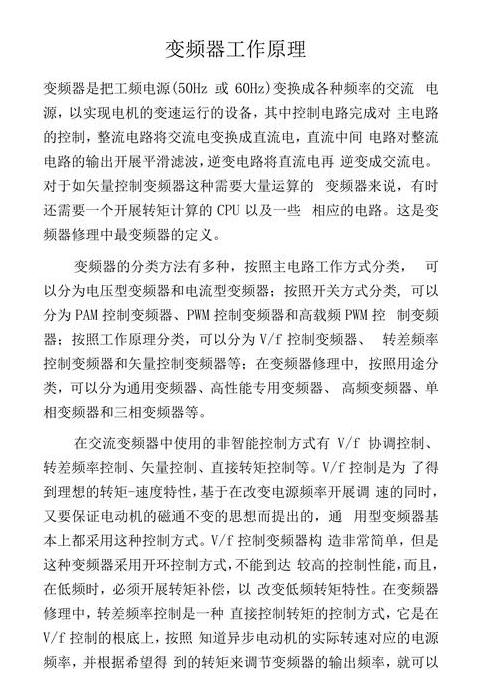 变频器工作原理

变频器是把工频电源(50Hz 或 60Hz)变换成各种频率的交流 电源，以实现电机的变速运行的设备，其中控制电路完成对 主电路的控制，整流电路将交流电变换成直流电，直流中间 电路对整流电路的输出开展平滑滤波，逆变电路将直流电再 逆变成交流电。对于如矢量控制变频器这种需要大量运算的 变频器来说，有时还需要一个开展转矩计算的 CPU 以及一些 相应的电路。这是变频器修理中最变频器的定义。

变频器的分类方法有多种，按照主电路工作方式分类， 可以分为电压型变频器和电流型变频器；按照开关方式分类，可以分为 PAM 控制变频器、PWM 控制变频器和高载频 PWM 控 制变频器；按照工作原理分类，可以分为 V/f 控制变频器、 转差频率控制变频器和矢量控制变频器等；在变频器修理中，按照用途分类，可以分为通用变频器、高性能专用变频器、 高频变频器、单相变频器和三相变频器等。

在交流变频器中使用的非智能控制方式有 V/f 协调控制、转差频率控制、矢量控制、直接转矩控制等。V/f 控制是为 了得到理想的转矩-速度特性，基于在改变电源频率开展调 速的同时，又要保证电动机的磁通不变的思想而提出的，通 用型变频器基本上都采用这种控制方式。V/f 控制变频器构 造非常简单，但是这种变频器采用开环控制方式，不能到达 较高的控制性能，而且，在低频时，必须开展转矩补偿，以 改变低频转矩特性。在变频器修理中，转差频率控制是一种 直接控制转矩的控制方式，它是在 V/f 控制的根底上，按照 知道异步电动机的实际转速对应的电源频率，并根据希望得 到的转矩来调节变频器的输出频率，就可以